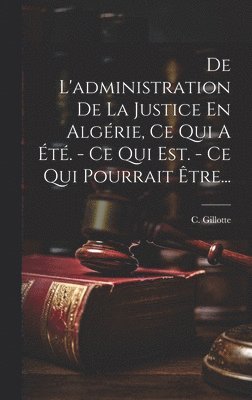 De L'administration De La Justice En Algérie, Ce Qui A Été. - Ce Qui Est. - Ce Qui Pourrait Être...

C. Gillotte